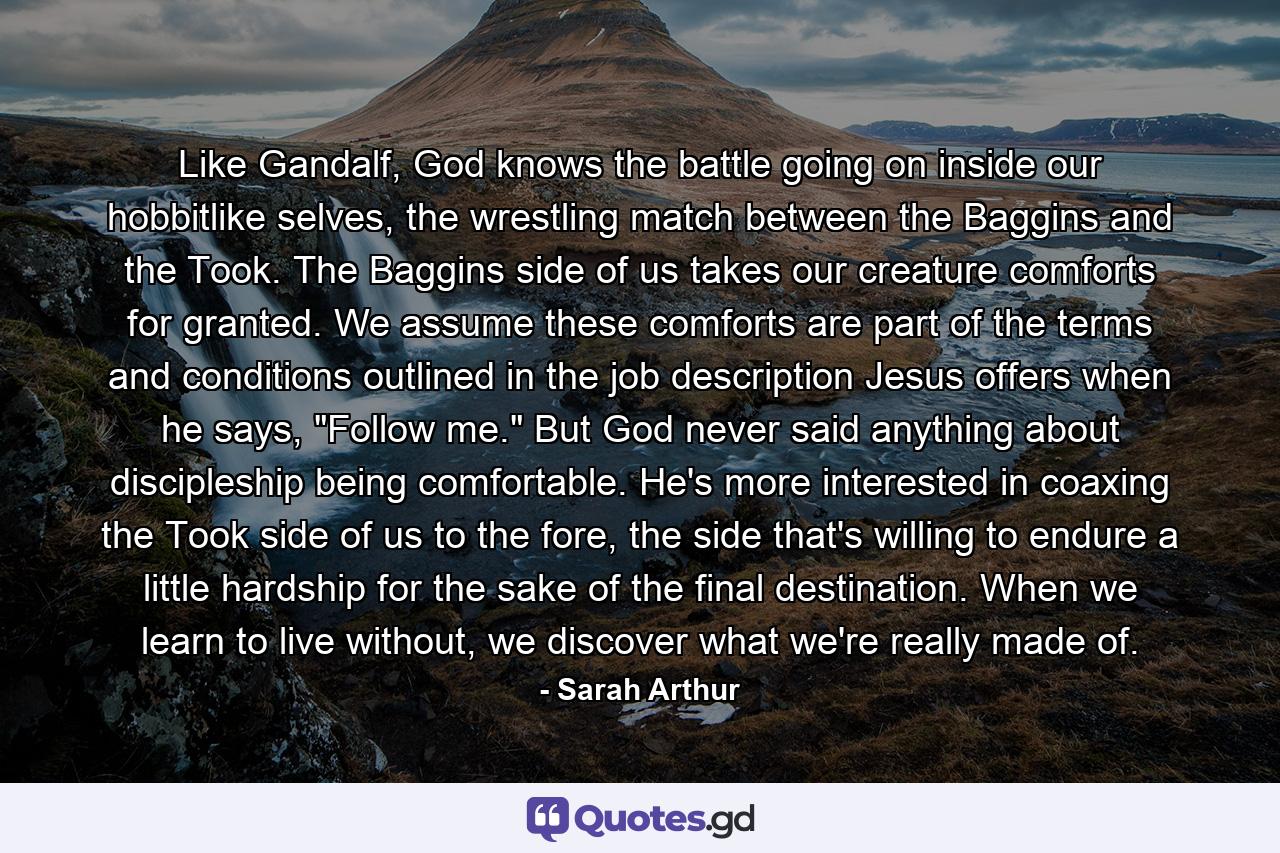 Like Gandalf, God knows the battle going on inside our hobbitlike selves, the wrestling match between the Baggins and the Took. The Baggins side of us takes our creature comforts for granted. We assume these comforts are part of the terms and conditions outlined in the job description Jesus offers when he says, "Follow me." But God never said anything about discipleship being comfortable. He's more interested in coaxing the Took side of us to the fore, the side that's willing to endure a little hardship for the sake of the final destination. When we learn to live without, we discover what we're really made of.

- Sarah Arthur

Quotes.gd